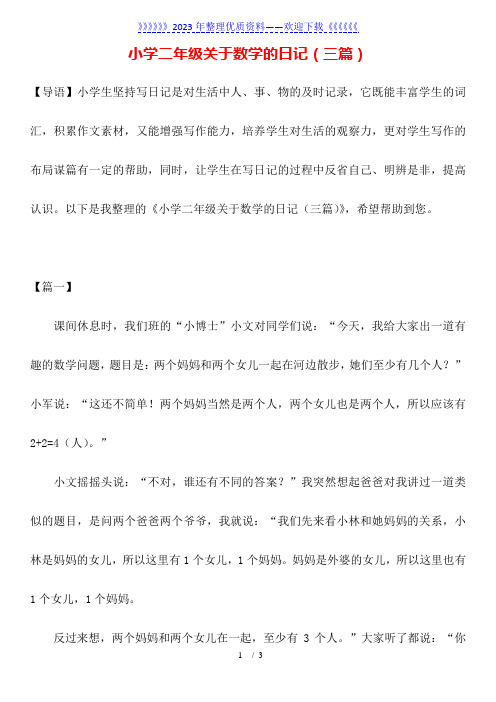 》》》》》》2023年整理优质资料——欢迎下载《《《《《《

小学二年级关于数学的日记（三篇）

【导语】小学生坚持写日记是对生活中人、事、物的及时记录，它既能丰富学生的词汇，积累作文素材，又能增强写作能力，培养学生对生活的观察力，更对学生写作的布局谋篇有一定的帮助，同时，让学生在写日记的过程中反省自己、明辨是非，提高认识。以下是我整理的《小学二年级关于数学的日记（三篇）》，希望帮助到您。

【篇一】

课间休息时，我们班的“小博士”小文对同学们说：“今天，我给大家出一道有趣的数学问题，题目是：两个妈妈和两个女儿一起在河边散步，她们至少有几个人？”小军说：“这还不简单！两个妈妈当然是两个人，两个女儿也是两个人，所以应该有2+2=4（人）。”

小文摇摇头说：“不对，谁还有不同的答案？”我突然想起爸爸对我讲过一道类似的题目，是问两个爸爸两个爷爷，我就说：“我们先来看小林和她妈妈的关系，小林是妈妈的女儿，所以这里有1个女儿，1个妈妈。妈妈是外婆的女儿，所以这里也有1个女儿，1个妈妈。

反过来想，两个妈妈和两个女儿在一起，至少有 3 个人。”大家听了都说：“你

1 / 3